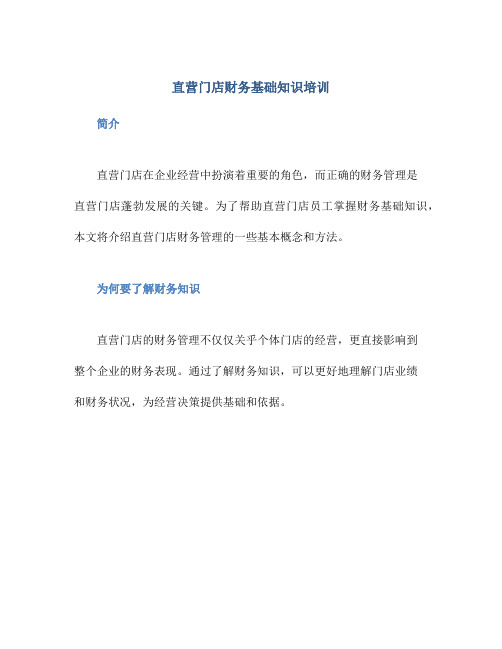 直营门店财务基础知识培训

简介

直营门店在企业经营中扮演着重要的角色，而正确的财务管理是直营门店蓬勃发展的关键。为了帮助直营门店员工掌握财务基础知识，本文将介绍直营门店财务管理的一些基本概念和方法。

为何要了解财务知识

直营门店的财务管理不仅仅关乎个体门店的经营，更直接影响到整个企业的财务表现。通过了解财务知识，可以更好地理解门店业绩和财务状况，为经营决策提供基础和依据。